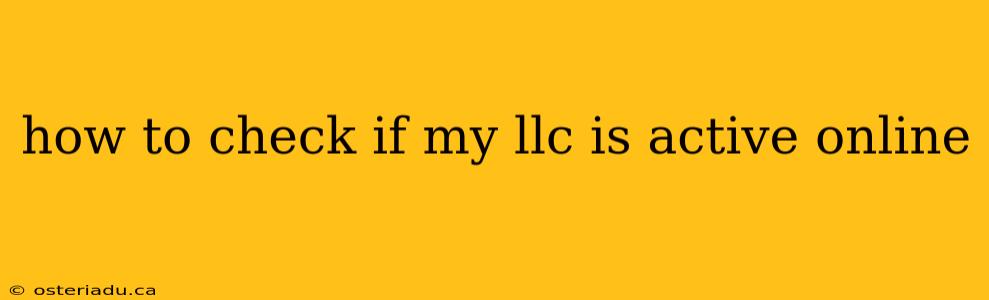 how to check if my llc is active online

© osteriadu.ca